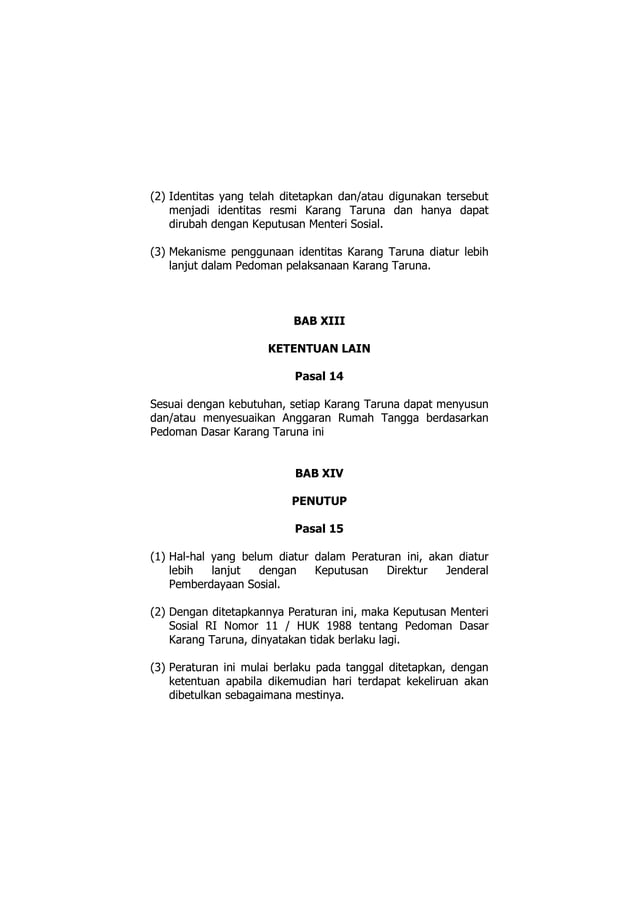 (2) Identitas yang telah ditetapkan dan/atau digunakan tersebut menjadi identitas resmi Karang Taruna dan hanya dapat dirubah dengan Keputusan Menteri Sosial.

(3) Mekanisme penggunaan identitas Karang Taruna diatur lebih lanjut dalam Pedoman pelaksanaan Karang Taruna.

BAB XIII

KETENTUAN LAIN

Pasal 14

Sesuai dengan kebutuhan, setiap Karang Taruna dapat menyusun dan/atau menyesuaikan Anggaran Rumah Tangga berdasarkan Pedoman Dasar Karang Taruna ini

BAB XIV

PENUTUP

Pasal 15

(1) Hal-hal yang belum diatur dalam Peraturan ini, akan diatur lebih lanjut dengan Keputusan Direktur Jenderal Pemberdayaan Sosial.

(2) Dengan ditetapkannya Peraturan ini, maka Keputusan Menteri Sosial RI Nomor 11 / HUK 1988 tentang Pedoman Dasar Karang Taruna, dinyatakan tidak berlaku lagi.

(3) Peraturan ini mulai berlaku pada tanggal ditetapkan, dengan ketentuan apabila dikemudian hari terdapat kekeliruan akan dibetulkan sebagaimana mestinya.